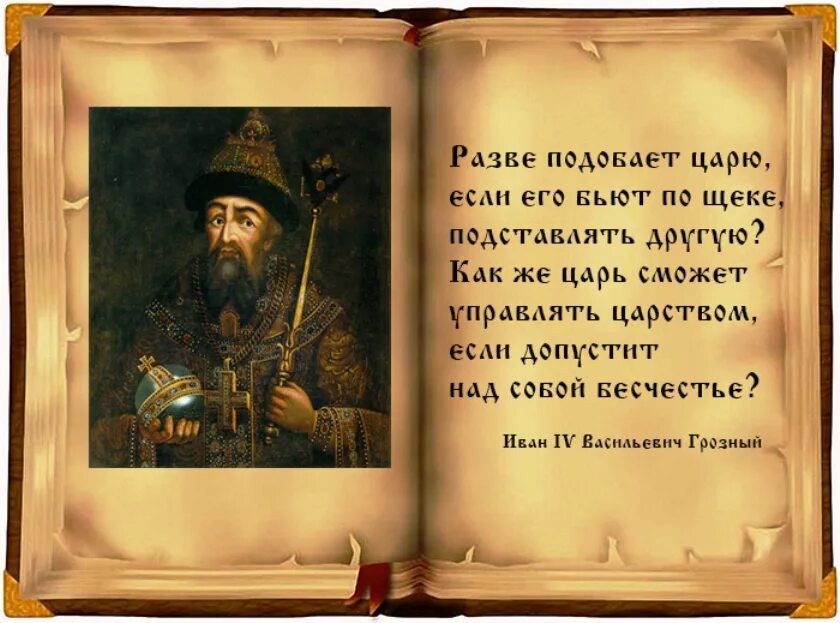 Разве подобает царю, если его бьют по щеке, подставлять другую? Как же царь сможет управлять царством, если допустит над собой бесчестье?

Иван IV Васильевич Грозный